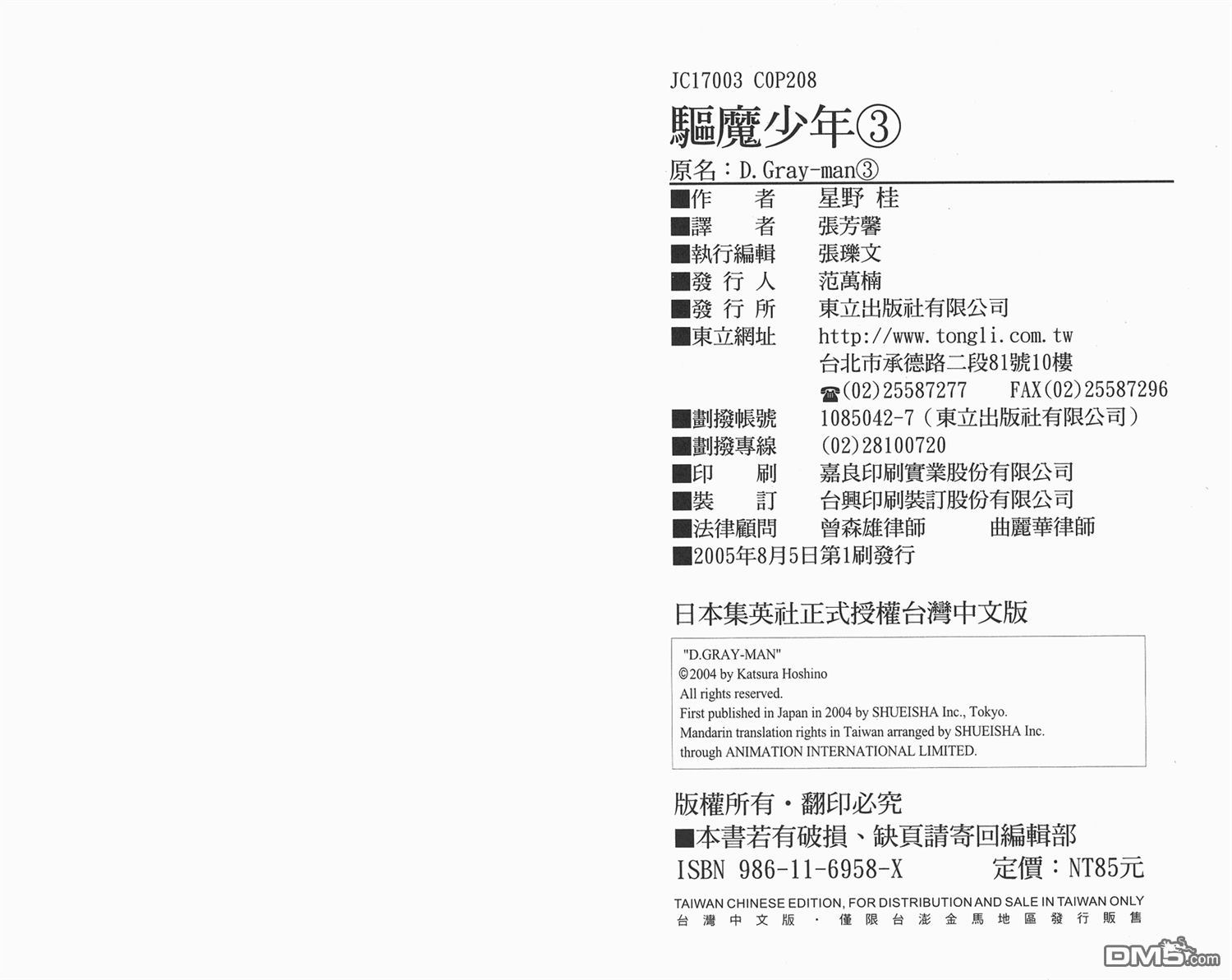 JC17003 C0P208

驅魔少年③

原名：D.Gray-man③

■作　者　星野 桂
■譯　者　張芳馨
■執行編輯　張瓅文
■發行人　范萬楠
■發行所　東立出版社有限公司
■東立網址　http://www.tongli.com.tw
台北市承德路二段81號10樓
☎(02)25587277　FAX(02)25587296
■劃撥帳號　1085042-7（東立出版社有限公司）
■劃撥專線　(02)28100720
■印　刷　嘉良印刷實業股份有限公司
■裝　訂　台興印刷裝訂股份有限公司
■法律顧問　曾森雄律師　曲麗華律師
■2005年8月5日第1刷發行

日本集英社正式授權台灣中文版

"D.GRAY-MAN"
©2004 by Katsura Hoshino
All rights reserved.
First published in Japan in 2004 by SHUEISHA Inc., Tokyo.
Mandarin translation rights in Taiwan arranged by SHUEISHA Inc.
through ANIMATION INTERNATIONAL LIMITED.

版權所有・翻印必究
■本書若有破損、缺頁請寄回編輯部
ISBN 986-11-6958-X　定價：NT85元

TAIWAN CHINESE EDITION, FOR DISTRIBUTION AND SALE IN TAIWAN ONLY
台灣中文版・僅限台澎金馬地區發行販售

DM5.com